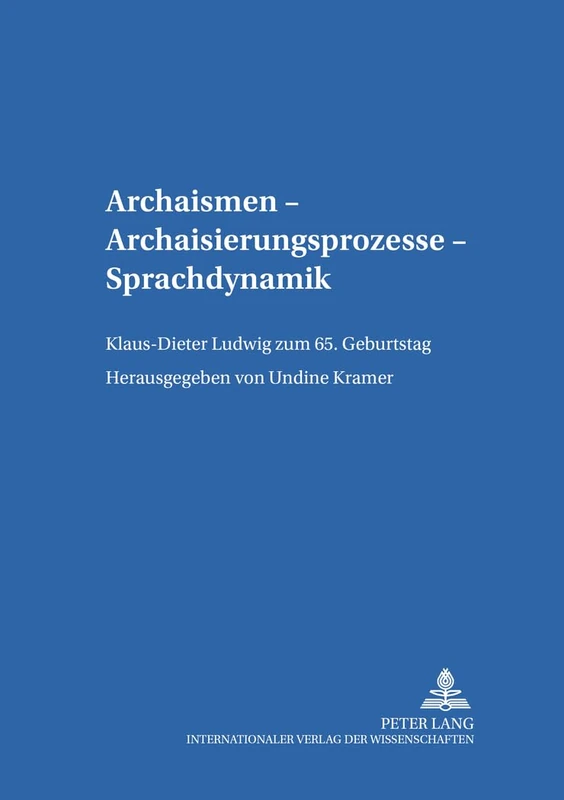 Archaismen – Archaisierungsprozesse – Sprachdynamik

Klaus-Dieter Ludwig zum 65. Geburtstag

Herausgegeben von Undine Kramer

PETER LANG
INTERNATIONALER VERLAG DER WISSENSCHAFTEN